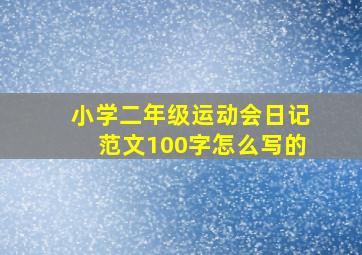 小学二年级运动会日记范文100字怎么写的